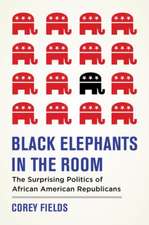 BLACK ELEPHANTS IN THE ROOM

The Surprising Politics of African American Republicans

COREY FIELDS